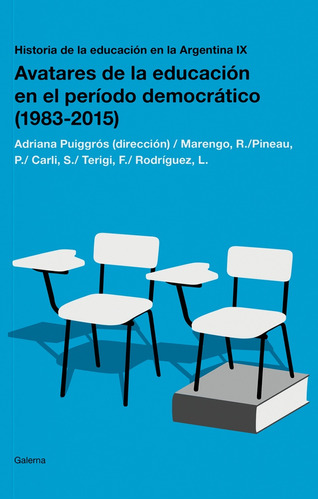 Historia de la educación en la Argentina IX

Avatares de la educación en el período democrático (1983-2015)

Adriana Puiggrós (dirección) / Marengo, R./Pineau, P./ Carli, S./ Terigi, F./ Rodríguez, L.

Galerna